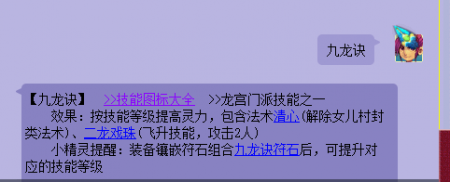 九龙诀

【九龙诀】 >>技能图标大全 >>龙宫门派技能之一

效果：按技能等级提高灵力，包含法术清心(解除女儿村封类法术)、二龙戏珠(飞升技能，攻击2人)

小精灵提醒：装备镶嵌符石组合九龙诀符石后，可提升对应的技能等级